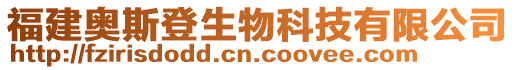 福建奥斯登生物科技有限公司
http://fzirisdodd.cn.coovee.com